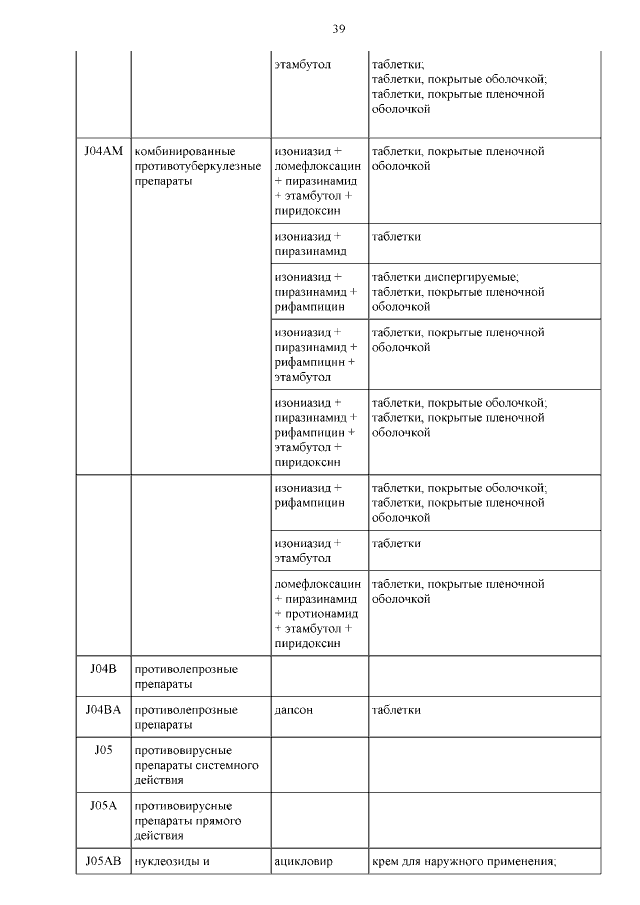 39

| | | | |
|---|---|---|---|
| | | этамбутол | таблетки; таблетки, покрытые оболочкой; таблетки, покрытые пленочной оболочкой |
| J04AM | комбинированные противотуберкулезные препараты | изониазид + ломефлоксацин + пиразинамид + этамбутол + пиридоксин | таблетки, покрытые пленочной оболочкой |
| | | изониазид + пиразинамид | таблетки |
| | | изониазид + пиразинамид + рифампицин | таблетки диспергируемые; таблетки, покрытые пленочной оболочкой |
| | | изониазид + пиразинамид + рифампицин + этамбутол | таблетки, покрытые пленочной оболочкой |
| | | изониазид + пиразинамид + рифампицин + этамбутол + пиридоксин | таблетки, покрытые оболочкой; таблетки, покрытые пленочной оболочкой |
| | | изониазид + рифампицин | таблетки, покрытые оболочкой; таблетки, покрытые пленочной оболочкой |
| | | изониазид + этамбутол | таблетки |
| | | ломефлоксацин + пиразинамид + протионамид + этамбутол + пиридоксин | таблетки, покрытые пленочной оболочкой |
| J04B | противолепрозные препараты | | |
| J04BA | противолепрозные препараты | дапсон | таблетки |
| J05 | противовирусные препараты системного действия | | |
| J05A | противовирусные препараты прямого действия | | |
| J05AB | нуклеозиды и | ацикловир | крем для наружного применения; |